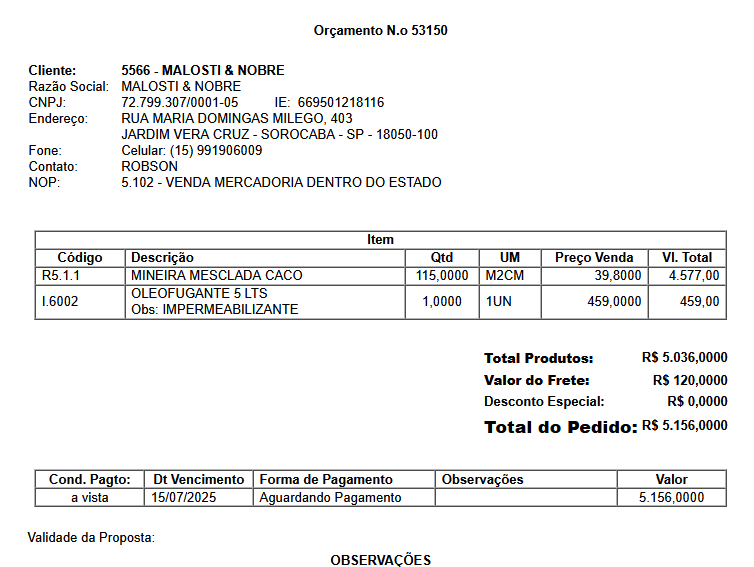 Orçamento N.o 53150

Cliente: 5566 - MALOSTI & NOBRE
Razão Social: MALOSTI & NOBRE
CNPJ: 72.799.307/0001-05 IE: 669501218116
Endereço: RUA MARIA DOMINGAS MILEGO, 403
JARDIM VERA CRUZ - SOROCABA - SP - 18050-100
Fone: Celular: (15) 991906009
Contato: ROBSON
NOP: 5.102 - VENDA MERCADORIA DENTRO DO ESTADO

Item

| Código | Descrição | Qtd | UM | Preço Venda | Vl. Total |
|---|---|---|---|---|---|
| R5.1.1 | MINEIRA MESCLADA CACO | 115,0000 | M2CM | 39,8000 | 4.577,00 |
| I.6002 | OLEOFUGANTE 5 LTS Obs: IMPERMEABILIZANTE | 1,0000 | 1UN | 459,0000 | 459,00 |

Total Produtos: R$ 5.036,0000
Valor do Frete: R$ 120,0000
Desconto Especial: R$ 0,0000
Total do Pedido: R$ 5.156,0000

| Cond. Pagto: | Dt Vencimento | Forma de Pagamento | Observações | Valor |
|---|---|---|---|---|
| a vista | 15/07/2025 | Aguardando Pagamento | | 5.156,0000 |

Validade da Proposta:

OBSERVAÇÕES